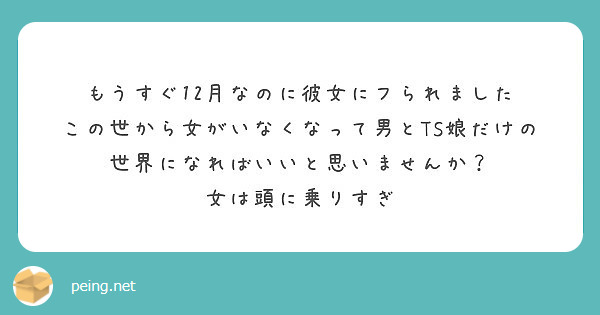 もうすぐ12月なのに彼女にフられました
この世から女がいなくなって男とTS娘だけの
世界になればいいと思いませんか?
女は頭に乗りすぎ

peing.net